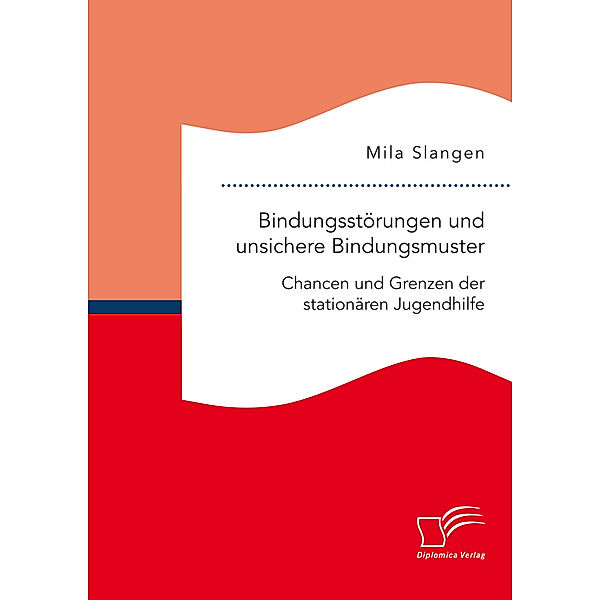 Mila Slangen

Bindungsstörungen und unsichere Bindungsmuster

Chancen und Grenzen der stationären Jugendhilfe

Diplomica Verlag